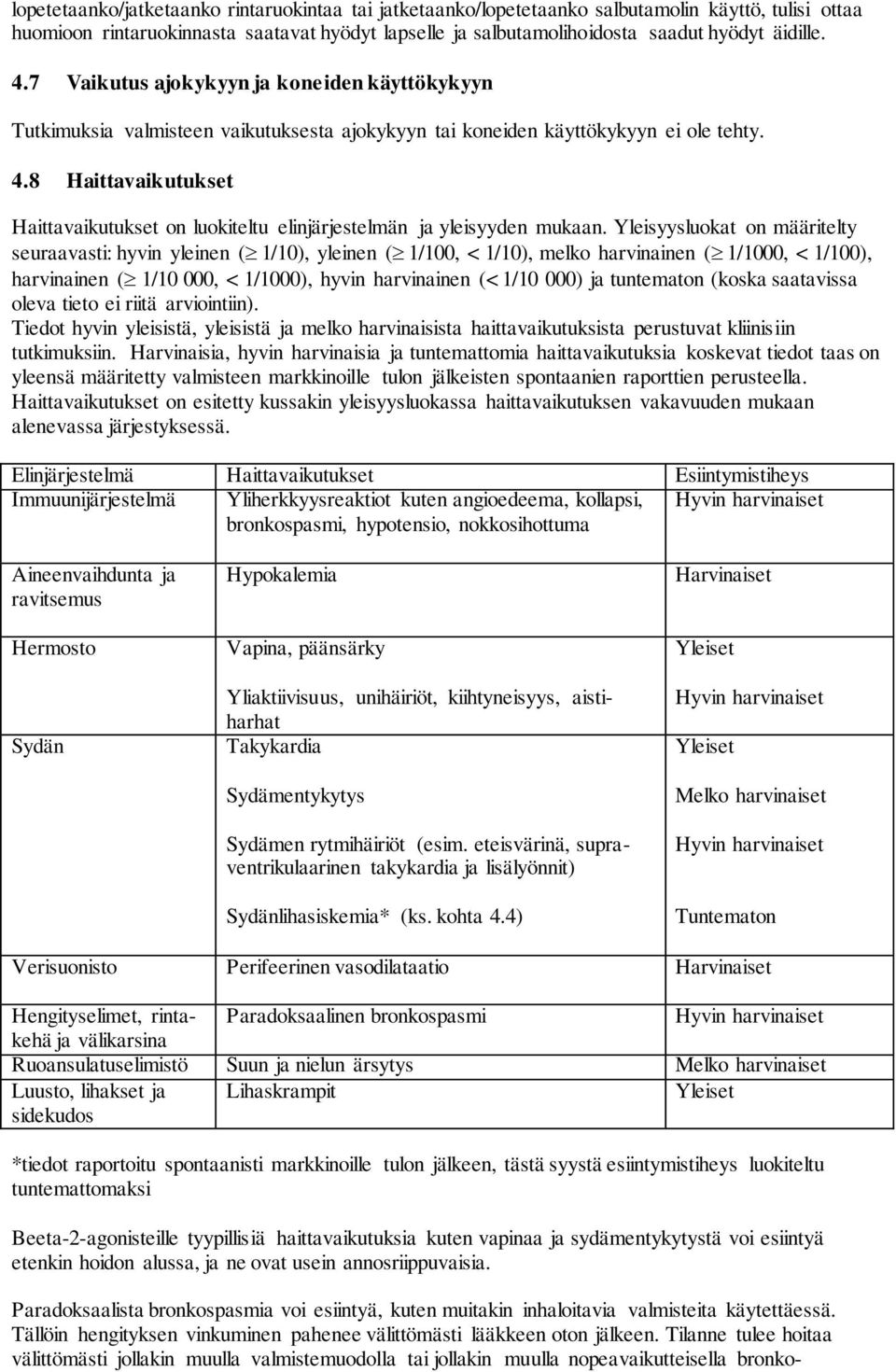 lopetetaanko/jatketaanko rintaruokintaa tai jatketaanko/lopetetaanko salbutamolin käyttö, tulisi ottaa huomioon rintaruokinnasta saatavat hyödyt lapselle ja salbutamolihoidosta saadut hyödyt äidille.

4.7 Vaikutus ajokykyyn ja koneiden käyttökykyyn

Tutkimuksia valmisteen vaikutuksesta ajokykyyn tai koneiden käyttökykyyn ei ole tehty.

4.8 Haittavaikutukset

Haittavaikutukset on luokiteltu elinjärjestelmän ja yleisyyden mukaan. Yleisyysluokat on määritelty seuraavasti: hyvin yleinen ($\geq$ 1/10), yleinen ($\geq$ 1/100, < 1/10), melko harvinainen ($\geq$ 1/1000, < 1/100), harvinainen ($\geq$ 1/10 000, < 1/1000), hyvin harvinainen (< 1/10 000) ja tuntematon (koska saatavissa oleva tieto ei riitä arviointiin).
Tiedot hyvin yleisistä, yleisistä ja melko harvinaisista haittavaikutuksista perustuvat kliinisiin tutkimuksiin. Harvinaisia, hyvin harvinaisia ja tuntemattomia haittavaikutuksia koskevat tiedot taas on yleensä määritetty valmisteen markkinoille tulon jälkeisten spontaanien raporttien perusteella.
Haittavaikutukset on esitetty kussakin yleisyysluokassa haittavaikutuksen vakavuuden mukaan alenevassa järjestyksessä.

| Elinjärjestelmä | Haittavaikutukset | Esiintymistiheys |
|---|---|---|
| Immuunijärjestelmä | Yliherkkyysreaktiot kuten angioedeema, kollapsi, bronkospasmi, hypotensio, nokkosihottuma | Hyvin harvinaiset |
| Aineenvaihdunta ja ravitsemus | Hypokalemia | Harvinaiset |
| Hermosto | Vapina, päänsärky | Yleiset |
| | Yliaktiivisuus, unihäiriöt, kiihtyneisyys, aistiharhat | Hyvin harvinaiset |
| Sydän | Takykardia | Yleiset |
| | Sydämentykytys | Melko harvinaiset |
| | Sydämen rytmihäiriöt (esim. eteisvärinä, supraventrikulaarinen takykardia ja lisälyönnit) | Hyvin harvinaiset |
| | Sydänlihasiskemia* (ks. kohta 4.4) | Tuntematon |
| Verisuonisto | Perifeerinen vasodilataatio | Harvinaiset |
| Hengityselimet, rintakehä ja välikarsina | Paradoksaalinen bronkospasmi | Hyvin harvinaiset |
| Ruoansulatuselimistö | Suun ja nielun ärsytys | Melko harvinaiset |
| Luusto, lihakset ja sidekudos | Lihaskrampit | Yleiset |

*tiedot raportoitu spontaanisti markkinoille tulon jälkeen, tästä syystä esiintymistiheys luokiteltu tuntemattomaksi

Beeta-2-agonisteille tyypillisiä haittavaikutuksia kuten vapinaa ja sydämentykytystä voi esiintyä etenkin hoidon alussa, ja ne ovat usein annosriippuvaisia.

Paradoksaalista bronkospasmia voi esiintyä, kuten muitakin inhaloitavia valmisteita käytettäessä. Tällöin hengityksen vinkuminen pahenee välittömästi lääkkeen oton jälkeen. Tilanne tulee hoitaa välittömästi jollakin muulla valmistemuodolla tai jollakin muulla nopeavaikutteisella bronko-